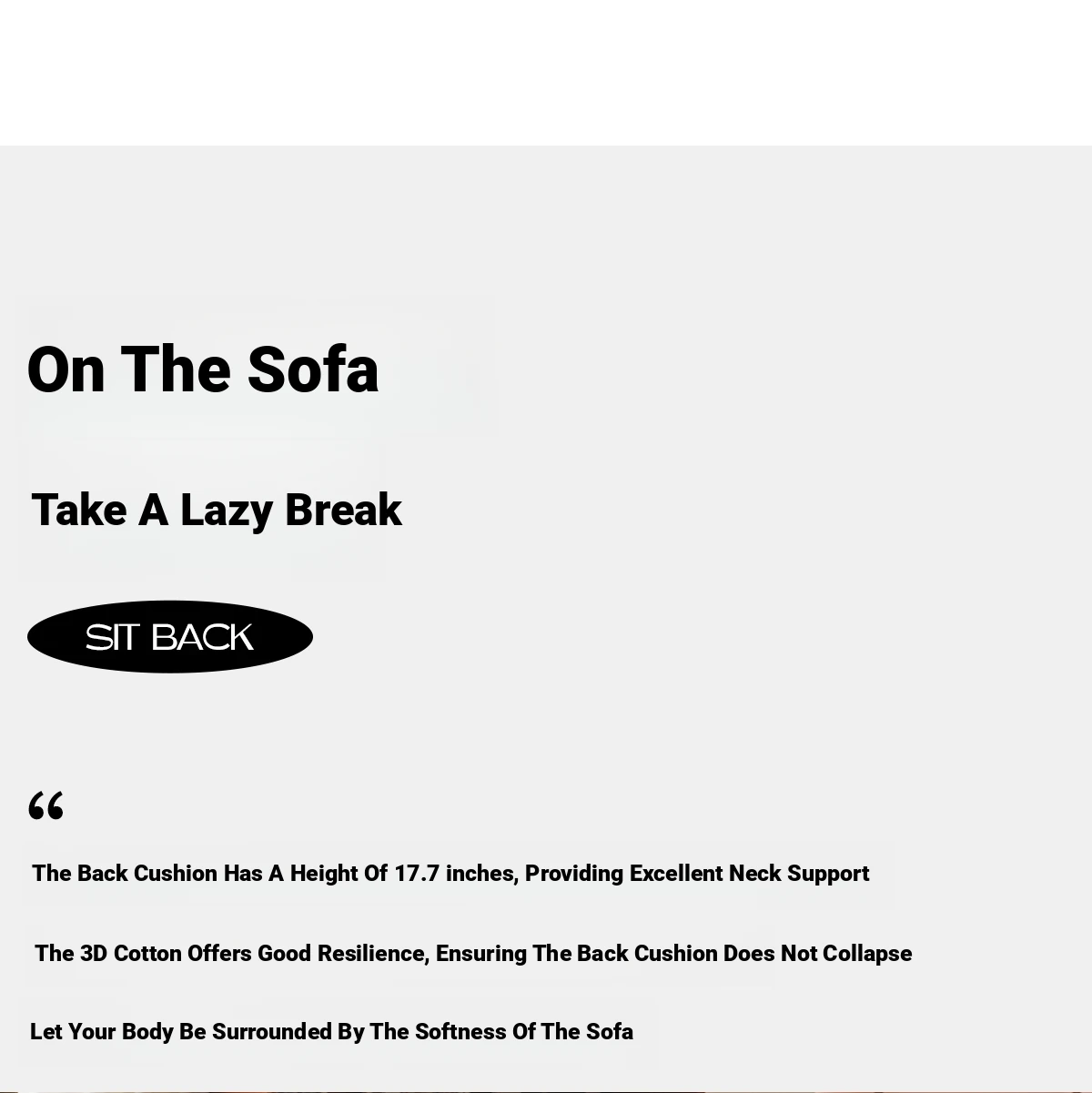 On The Sofa

Take A Lazy Break

SIT BACK

“

The Back Cushion Has A Height Of 17.7 inches, Providing Excellent Neck Support

The 3D Cotton Offers Good Resilience, Ensuring The Back Cushion Does Not Collapse

Let Your Body Be Surrounded By The Softness Of The Sofa